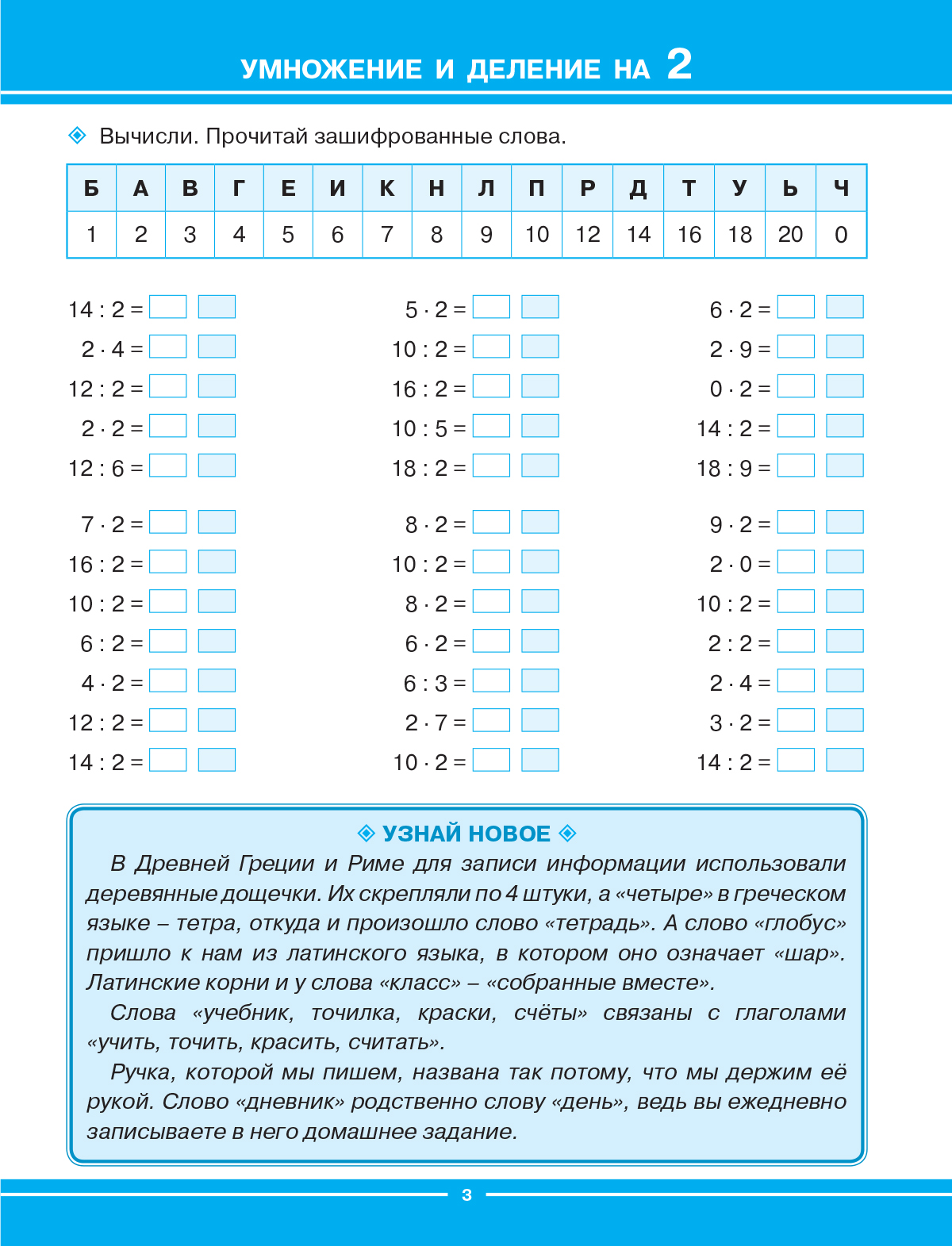 УМНОЖЕНИЕ И ДЕЛЕНИЕ НА 2

Вычисли. Прочитай зашифрованные слова.

| Б | А | В | Г | Е | И | К | Н | Л | П | Р | Д | Т | У | Ь | Ч |
|---|---|---|---|---|---|---|---|---|---|---|---|---|---|---|---|
| 1 | 2 | 3 | 4 | 5 | 6 | 7 | 8 | 9 | 10 | 12 | 14 | 16 | 18 | 20 | 0 |

$14 : 2 =$
$2 \cdot 4 =$
$12 : 2 =$
$2 \cdot 2 =$
$12 : 6 =$

$7 \cdot 2 =$
$16 : 2 =$
$10 : 2 =$
$6 : 2 =$
$4 \cdot 2 =$
$12 : 2 =$
$14 : 2 =$

$5 \cdot 2 =$
$10 : 2 =$
$16 : 2 =$
$10 : 5 =$
$18 : 2 =$

$8 \cdot 2 =$
$10 : 2 =$
$8 \cdot 2 =$
$6 \cdot 2 =$
$6 : 3 =$
$2 \cdot 7 =$
$10 \cdot 2 =$

$6 \cdot 2 =$
$2 \cdot 9 =$
$0 \cdot 2 =$
$14 : 2 =$
$18 : 9 =$

$9 \cdot 2 =$
$2 \cdot 0 =$
$10 : 2 =$
$2 : 2 =$
$2 \cdot 4 =$
$3 \cdot 2 =$
$14 : 2 =$

УЗНАЙ НОВОЕ

В Древней Греции и Риме для записи информации использовали деревянные дощечки. Их скрепляли по 4 штуки, а «четыре» в греческом языке – тетра, откуда и произошло слово «тетрадь». А слово «глобус» пришло к нам из латинского языка, в котором оно означает «шар». Латинские корни и у слова «класс» – «собранные вместе».

Слова «учебник, точилка, краски, счёты» связаны с глаголами «учить, точить, красить, считать».

Ручка, которой мы пишем, названа так потому, что мы держим её рукой. Слово «дневник» родственно слову «день», ведь вы ежедневно записываете в него домашнее задание.

3